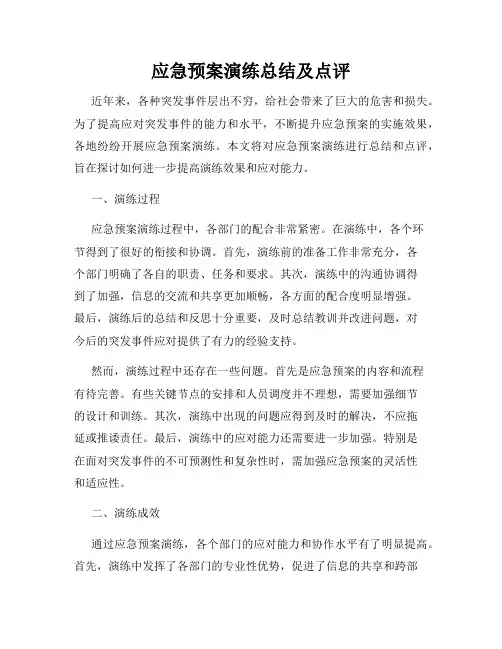 应急预案演练总结及点评

近年来，各种突发事件层出不穷，给社会带来了巨大的危害和损失。为了提高应对突发事件的能力和水平，不断提升应急预案的实施效果，各地纷纷开展应急预案演练。本文将对应急预案演练进行总结和点评，旨在探讨如何进一步提高演练效果和应对能力。

一、演练过程

应急预案演练过程中，各部门的配合非常紧密。在演练中，各个环节得到了很好的衔接和协调。首先，演练前的准备工作非常充分，各个部门明确了各自的职责、任务和要求。其次，演练中的沟通协调得到了加强，信息的交流和共享更加顺畅，各方面的配合度明显增强。最后，演练后的总结和反思十分重要，及时总结教训并改进问题，对今后的突发事件应对提供了有力的经验支持。

然而，演练过程中还存在一些问题。首先是应急预案的内容和流程有待完善。有些关键节点的安排和人员调度并不理想，需要加强细节的设计和训练。其次，演练中出现的问题应得到及时的解决，不应拖延或推诿责任。最后，演练中的应对能力还需要进一步加强。特别是在面对突发事件的不可预测性和复杂性时，需加强应急预案的灵活性和适应性。

二、演练成效

通过应急预案演练，各个部门的应对能力和协作水平有了明显提高。首先，演练中发挥了各部门的专业性优势，促进了信息的共享和跨部